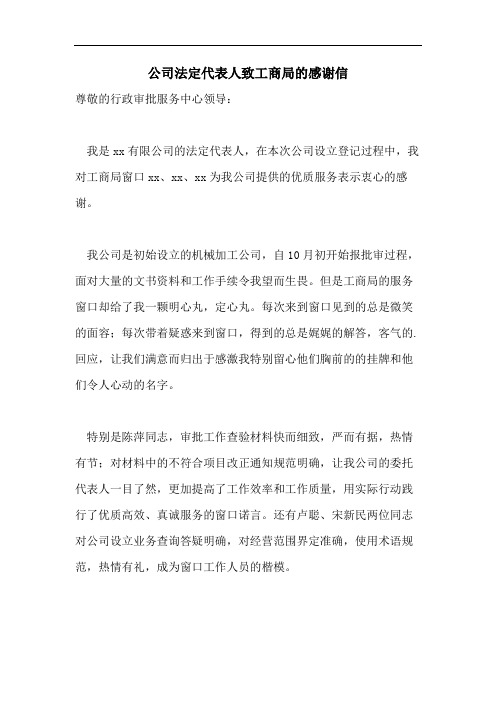 公司法定代表人致工商局的感谢信

尊敬的行政审批服务中心领导：

我是xx有限公司的法定代表人，在本次公司设立登记过程中，我对工商局窗口xx、xx、xx为我公司提供的优质服务表示衷心的感谢。

我公司是初始设立的机械加工公司，自10月初开始报批审过程，面对大量的文书资料和工作手续令我望而生畏。但是工商局的服务窗口却给了我一颗明心丸，定心丸。每次来到窗口见到的总是微笑的面容；每次带着疑惑来到窗口，得到的总是娓娓的解答，客气的.回应，让我们满意而归出于感激我特别留心他们胸前的的挂牌和他们令人心动的名字。

特别是陈萍同志，审批工作查验材料快而细致，严而有据，热情有节；对材料中的不符合项目改正通知规范明确，让我公司的委托代表人一目了然，更加提高了工作效率和工作质量，用实际行动践行了优质高效、真诚服务的窗口诺言。还有卢聪、宋新民两位同志对公司设立业务查询答疑明确，对经营范围界定准确，使用术语规范，热情有礼，成为窗口工作人员的楷模。